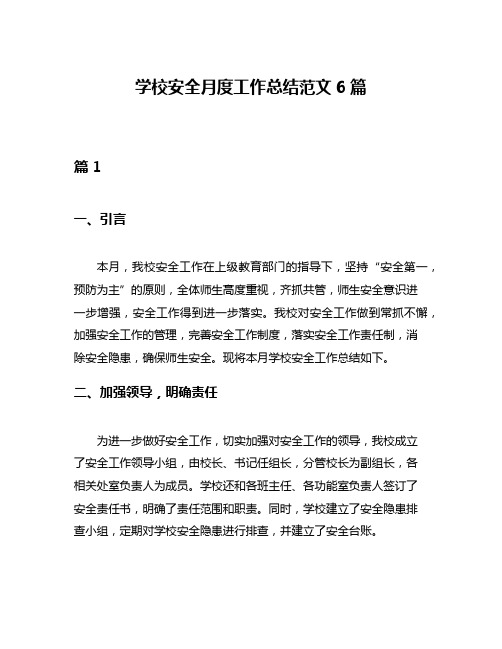 学校安全月度工作总结范文 6 篇

篇 1

一、引言

本月，我校安全工作在上级教育部门的指导下，坚持“安全第一，预防为主”的原则，全体师生高度重视，齐抓共管，师生安全意识进一步增强，安全工作得到进一步落实。我校对安全工作做到常抓不懈，加强安全工作的管理，完善安全工作制度，落实安全工作责任制，消除安全隐患，确保师生安全。现将本月学校安全工作总结如下。

二、加强领导，明确责任

为进一步做好安全工作，切实加强对安全工作的领导，我校成立了安全工作领导小组，由校长、书记任组长，分管校长为副组长，各相关处室负责人为成员。学校还和各班主任、各功能室负责人签订了安全责任书，明确了责任范围和职责。同时，学校建立了安全隐患排查小组，定期对学校安全隐患进行排查，并建立了安全台账。